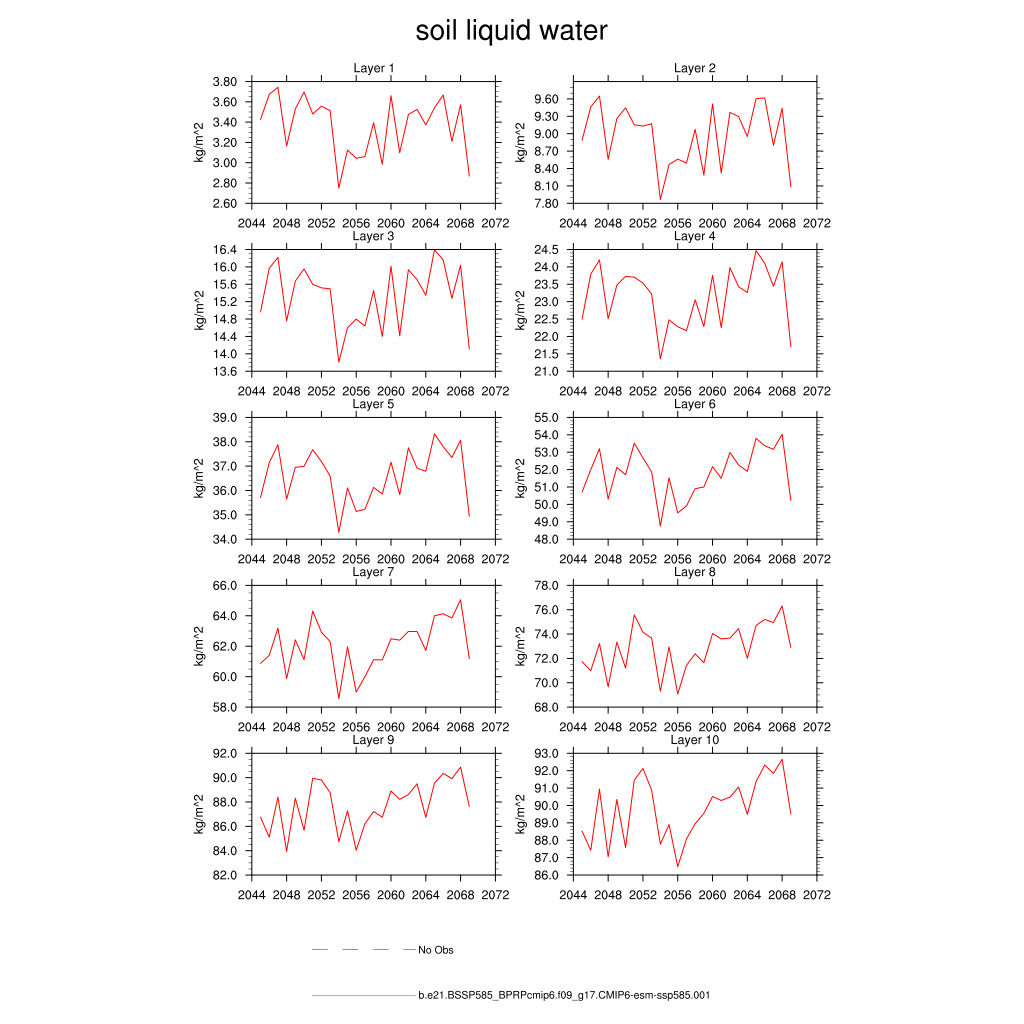 soil liquid water

Layer 1
kg/m^2
3.80
3.60
3.40
3.20
3.00
2.80
2.60
2044 2048 2052 2056 2060 2064 2068 2072

Layer 2
kg/m^2
9.60
9.30
9.00
8.70
8.40
8.10
7.80
2044 2048 2052 2056 2060 2064 2068 2072

Layer 3
kg/m^2
16.4
16.0
15.6
15.2
14.8
14.4
14.0
13.6
2044 2048 2052 2056 2060 2064 2068 2072

Layer 4
kg/m^2
24.5
24.0
23.5
23.0
22.5
22.0
21.5
21.0
2044 2048 2052 2056 2060 2064 2068 2072

Layer 5
kg/m^2
39.0
38.0
37.0
36.0
35.0
34.0
2044 2048 2052 2056 2060 2064 2068 2072

Layer 6
kg/m^2
55.0
54.0
53.0
52.0
51.0
50.0
49.0
48.0
2044 2048 2052 2056 2060 2064 2068 2072

Layer 7
kg/m^2
66.0
64.0
62.0
60.0
58.0
2044 2048 2052 2056 2060 2064 2068 2072

Layer 8
kg/m^2
78.0
76.0
74.0
72.0
70.0
68.0
2044 2048 2052 2056 2060 2064 2068 2072

Layer 9
kg/m^2
92.0
90.0
88.0
86.0
84.0
82.0
2044 2048 2052 2056 2060 2064 2068 2072

Layer 10
kg/m^2
93.0
92.0
91.0
90.0
89.0
88.0
87.0
86.0
2044 2048 2052 2056 2060 2064 2068 2072

No Obs

b.e21.BSSP585_BPRPcmip6.f09_g17.CMIP6-esm-ssp585.001